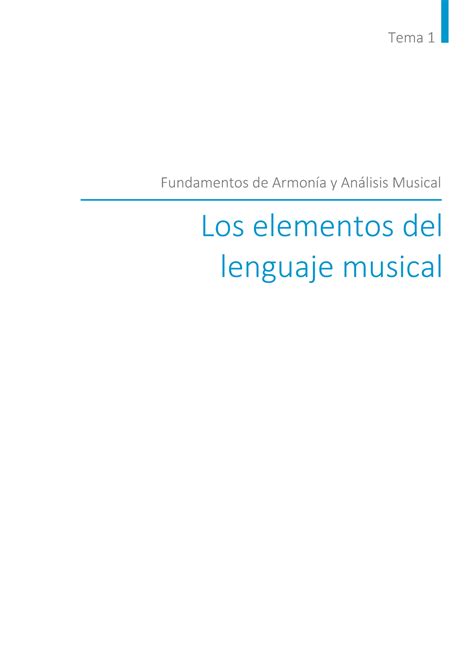 Tema 1

Fundamentos de Armonía y Análisis Musical

Los elementos del lenguaje musical